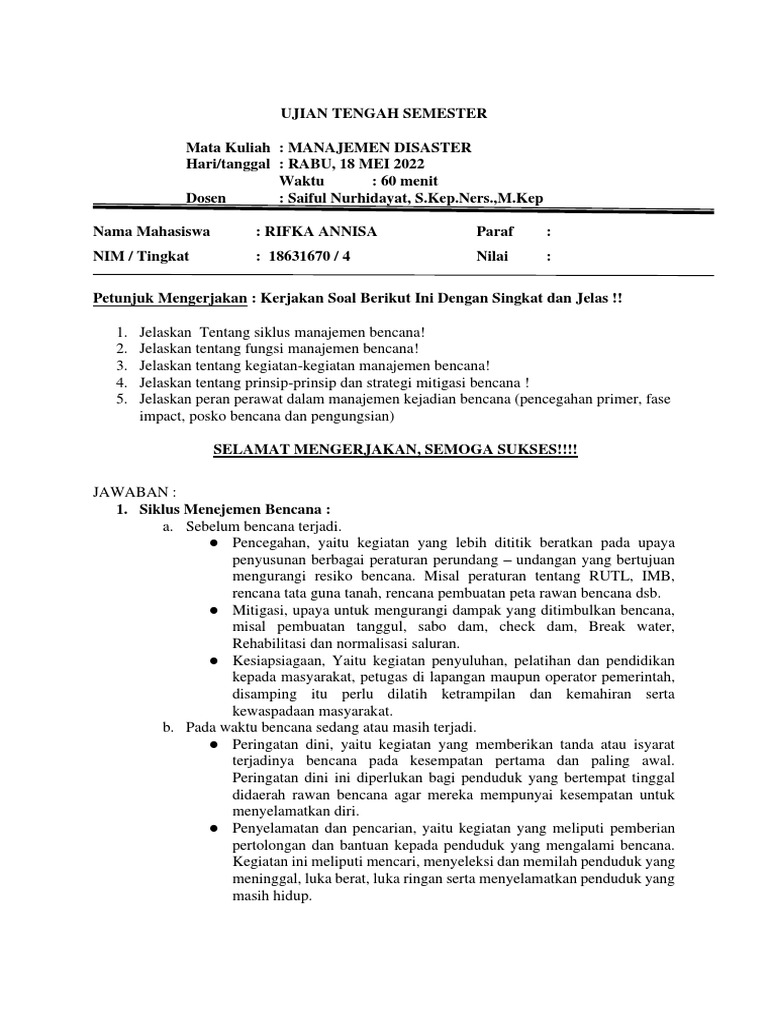 UJIAN TENGAH SEMESTER

Mata Kuliah : MANAJEMEN DISASTER
Hari/tanggal : RABU, 18 MEI 2022
Waktu : 60 menit
Dosen : Saiful Nurhidayat, S.Kep.Ners.,M.Kep

Nama Mahasiswa : RIFKA ANNISA Paraf :
NIM / Tingkat : 18631670 / 4 Nilai :

Petunjuk Mengerjakan : Kerjakan Soal Berikut Ini Dengan Singkat dan Jelas !!

1. Jelaskan Tentang siklus manajemen bencana!
2. Jelaskan tentang fungsi manajemen bencana!
3. Jelaskan tentang kegiatan-kegiatan manajemen bencana!
4. Jelaskan tentang prinsip-prinsip dan strategi mitigasi bencana !
5. Jelaskan peran perawat dalam manajemen kejadian bencana (pencegahan primer, fase impact, posko bencana dan pengungsian)

SELAMAT MENGERJAKAN, SEMOGA SUKSES!!!!

JAWABAN :
1. Siklus Menejemen Bencana :
a. Sebelum bencana terjadi.
● Pencegahan, yaitu kegiatan yang lebih dititik beratkan pada upaya penyusunan berbagai peraturan perundang – undangan yang bertujuan mengurangi resiko bencana. Misal peraturan tentang RUTL, IMB, rencana tata guna tanah, rencana pembuatan peta rawan bencana dsb.
● Mitigasi, upaya untuk mengurangi dampak yang ditimbulkan bencana, misal pembuatan tanggul, sabo dam, check dam, Break water, Rehabilitasi dan normalisasi saluran.
● Kesiapsiagaan, Yaitu kegiatan penyuluhan, pelatihan dan pendidikan kepada masyarakat, petugas di lapangan maupun operator pemerintah, disamping itu perlu dilatih ketrampilan dan kemahiran serta kewaspadaan masyarakat.
b. Pada waktu bencana sedang atau masih terjadi.
● Peringatan dini, yaitu kegiatan yang memberikan tanda atau isyarat terjadinya bencana pada kesempatan pertama dan paling awal. Peringatan dini ini diperlukan bagi penduduk yang bertempat tinggal didaerah rawan bencana agar mereka mempunyai kesempatan untuk menyelamatkan diri.
● Penyelamatan dan pencarian, yaitu kegiatan yang meliputi pemberian pertolongan dan bantuan kepada penduduk yang mengalami bencana. Kegiatan ini meliputi mencari, menyeleksi dan memilah penduduk yang meninggal, luka berat, luka ringan serta menyelamatkan penduduk yang masih hidup.